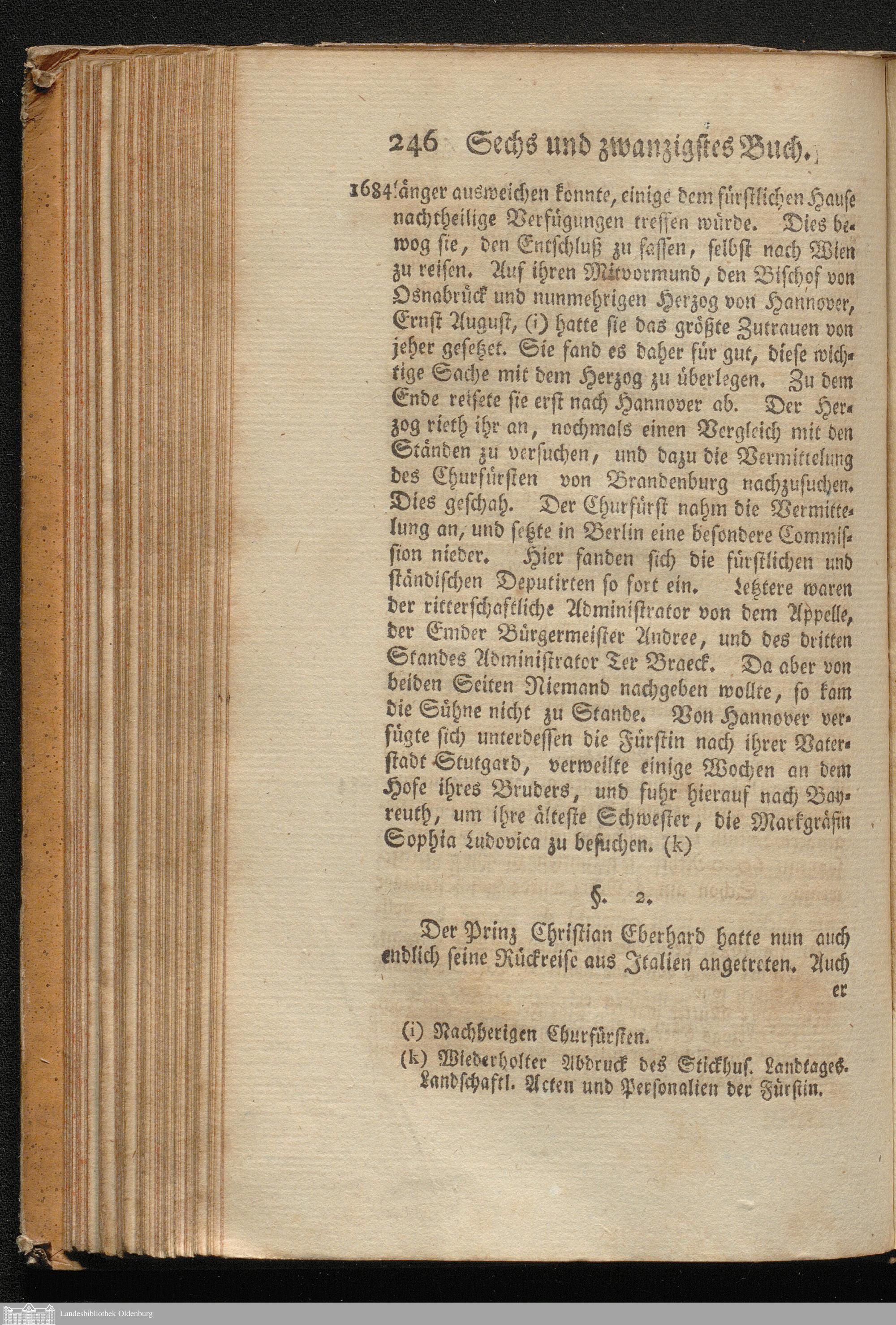 246 Sechs und zwanzigstes Buch.

1684 länger ausweichen konnte, einige dem fürstlichen Hause nachtheilige Verfügungen treffen würde. Dies bewog sie, den Entschluß zu fassen, selbst nach Wien zu reisen. Auf ihren Mitvormund, den Bischof von Osnabrück und nunmehrigen Herzog von Hannover, Ernst August, (i) hatte sie das größte Zutrauen von jeher gesetzet. Sie fand es daher für gut, diese wichtige Sache mit dem Herzog zu überlegen. Zu dem Ende reisete sie erst nach Hannover ab. Der Herzog rieth ihr an, nochmals einen Vergleich mit den Ständen zu versuchen, und dazu die Vermittelung des Churfürsten von Brandenburg nachzusuchen. Dies geschah. Der Churfürst nahm die Vermittelung an, und setzte in Berlin eine besondere Commission nieder. Hier fanden sich die fürstlichen und ständischen Deputirten so fort ein. Letztere waren der ritterschaftliche Administrator von dem Appelle, der Emder Bürgermeister Andree, und des dritten Standes Administrator Ter Braeck. Da aber von beiden Seiten Niemand nachgeben wollte, so kam die Sühne nicht zu Stande. Von Hannover verfügte sich unterdessen die Fürstin nach ihrer Vaterstadt Stutgard, verweilte einige Wochen an dem Hofe ihres Bruders, und fuhr hierauf nach Bayreuth, um ihre älteste Schwester, die Markgräfin Sophia Ludovica zu besuchen. (k)

§. 2.

Der Prinz Christian Eberhard hatte nun auch endlich seine Rückreise aus Italien angetreten. Auch er

(i) Nachherigen Churfürsten.
(k) Wiederholter Abdruck des Stickhus. Landtages. Landschaftl. Acten und Personalien der Fürstin.

Landesbibliothek Oldenburg